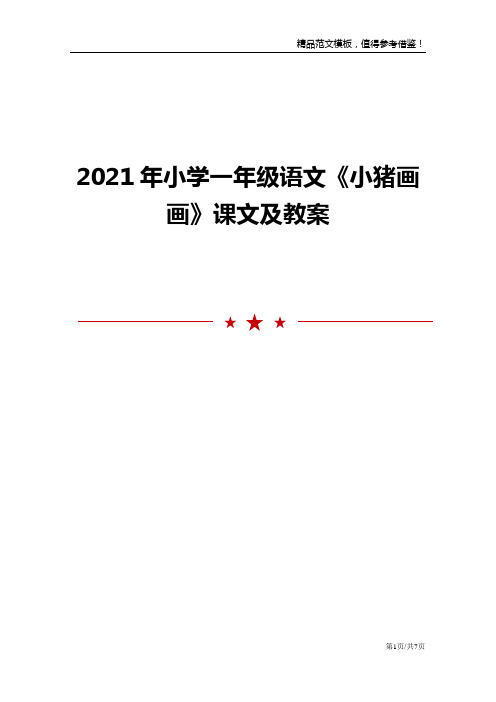 精品范文模板，值得参考借鉴！

2021年小学一年级语文《小猪画画》课文及教案

第1页/共7页